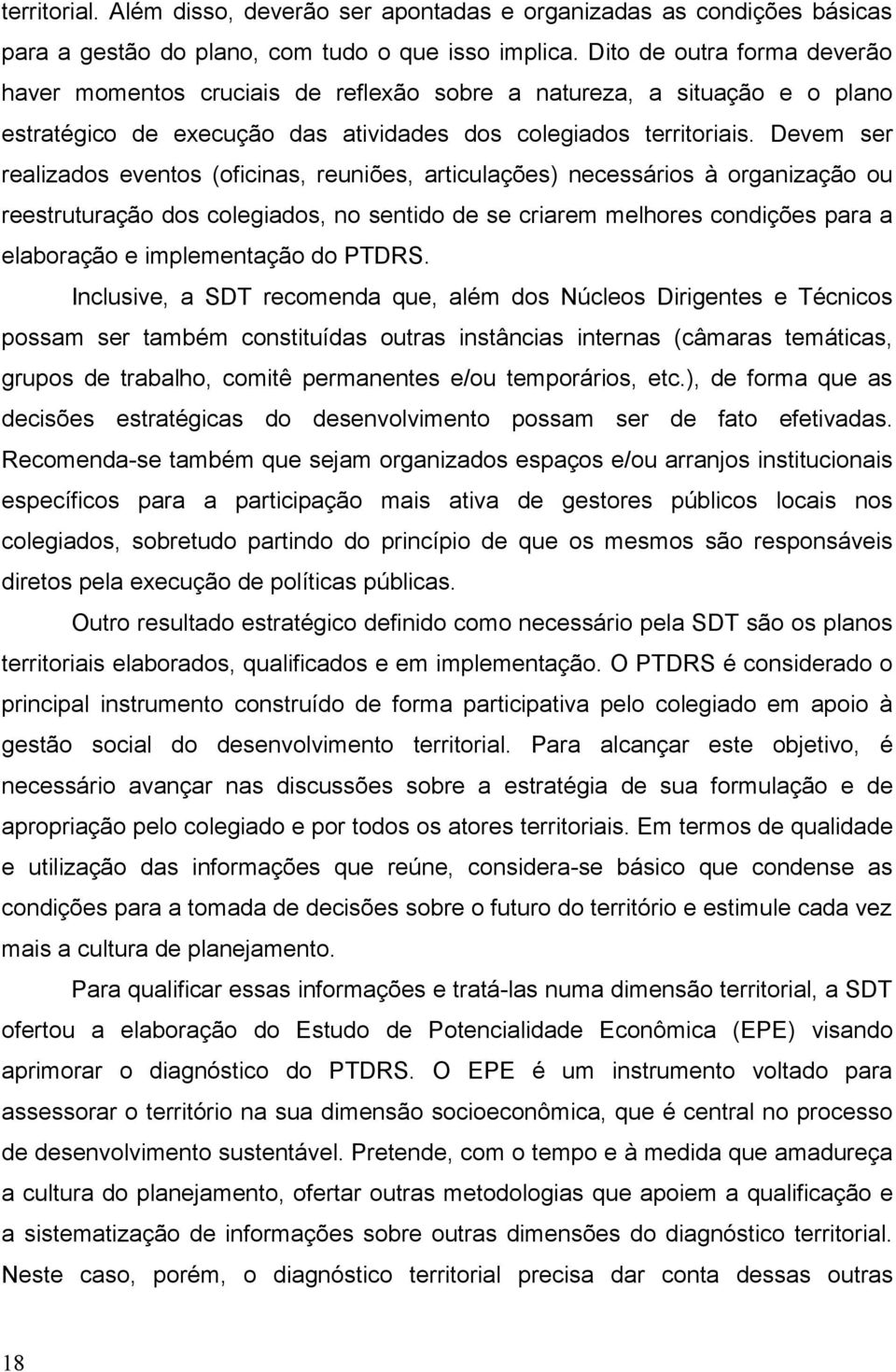 territorial. Além disso, deverão ser apontadas e organizadas as condições básicas para a gestão do plano, com tudo o que isso implica. Dito de outra forma deverão haver momentos cruciais de reflexão sobre a natureza, a situação e o plano estratégico de execução das atividades dos colegiados territoriais. Devem ser realizados eventos (oficinas, reuniões, articulações) necessários à organização ou reestruturação dos colegiados, no sentido de se criarem melhores condições para a elaboração e implementação do PTDRS.

Inclusive, a SDT recomenda que, além dos Núcleos Dirigentes e Técnicos possam ser também constituídas outras instâncias internas (câmaras temáticas, grupos de trabalho, comitê permanentes e/ou temporários, etc.), de forma que as decisões estratégicas do desenvolvimento possam ser de fato efetivadas. Recomenda-se também que sejam organizados espaços e/ou arranjos institucionais específicos para a participação mais ativa de gestores públicos locais nos colegiados, sobretudo partindo do princípio de que os mesmos são responsáveis diretos pela execução de políticas públicas.

Outro resultado estratégico definido como necessário pela SDT são os planos territoriais elaborados, qualificados e em implementação. O PTDRS é considerado o principal instrumento construído de forma participativa pelo colegiado em apoio à gestão social do desenvolvimento territorial. Para alcançar este objetivo, é necessário avançar nas discussões sobre a estratégia de sua formulação e de apropriação pelo colegiado e por todos os atores territoriais. Em termos de qualidade e utilização das informações que reúne, considera-se básico que condense as condições para a tomada de decisões sobre o futuro do território e estimule cada vez mais a cultura de planejamento.

Para qualificar essas informações e tratá-las numa dimensão territorial, a SDT ofertou a elaboração do Estudo de Potencialidade Econômica (EPE) visando aprimorar o diagnóstico do PTDRS. O EPE é um instrumento voltado para assessorar o território na sua dimensão socioeconômica, que é central no processo de desenvolvimento sustentável. Pretende, com o tempo e à medida que amadureça a cultura do planejamento, ofertar outras metodologias que apoiem a qualificação e a sistematização de informações sobre outras dimensões do diagnóstico territorial. Neste caso, porém, o diagnóstico territorial precisa dar conta dessas outras

18